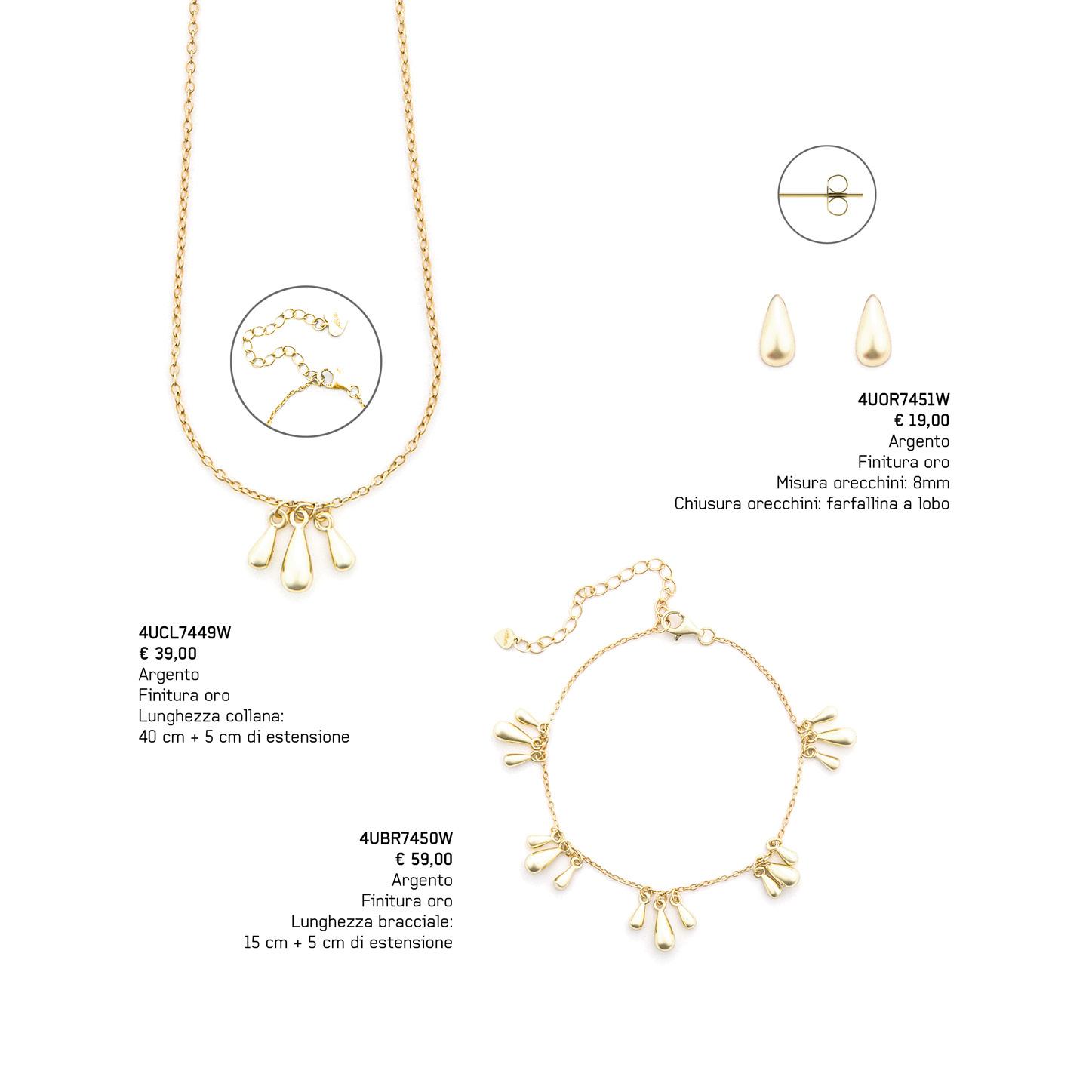 4UOR7451W
€ 19,00
Argento
Finitura oro
Misura orecchini: 8mm
Chiusura orecchini: farfallina a lobo

4UCL7449W
€ 39,00
Argento
Finitura oro
Lunghezza collana:
40 cm + 5 cm di estensione

4UBR7450W
€ 59,00
Argento
Finitura oro
Lunghezza bracciale:
15 cm + 5 cm di estensione